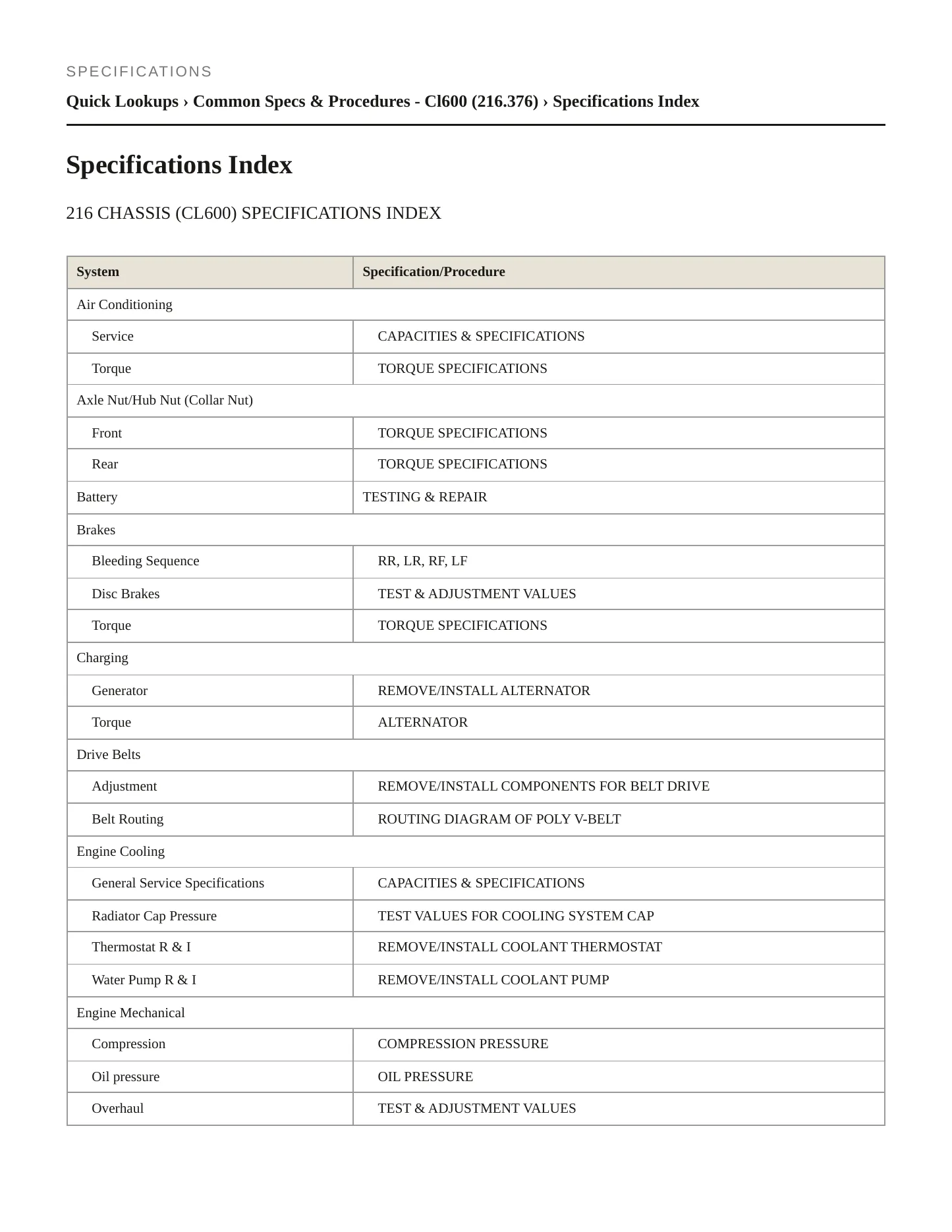 SPECIFICATIONS

Quick Lookups › Common Specs & Procedures - Cl600 (216.376) › Specifications Index

Specifications Index

216 CHASSIS (CL600) SPECIFICATIONS INDEX

| System | Specification/Procedure |
|---|---|
| Air Conditioning | |
| Service | CAPACITIES & SPECIFICATIONS |
| Torque | TORQUE SPECIFICATIONS |
| Axle Nut/Hub Nut (Collar Nut) | |
| Front | TORQUE SPECIFICATIONS |
| Rear | TORQUE SPECIFICATIONS |
| Battery | TESTING & REPAIR |
| Brakes | |
| Bleeding Sequence | RR, LR, RF, LF |
| Disc Brakes | TEST & ADJUSTMENT VALUES |
| Torque | TORQUE SPECIFICATIONS |
| Charging | |
| Generator | REMOVE/INSTALL ALTERNATOR |
| Torque | ALTERNATOR |
| Drive Belts | |
| Adjustment | REMOVE/INSTALL COMPONENTS FOR BELT DRIVE |
| Belt Routing | ROUTING DIAGRAM OF POLY V-BELT |
| Engine Cooling | |
| General Service Specifications | CAPACITIES & SPECIFICATIONS |
| Radiator Cap Pressure | TEST VALUES FOR COOLING SYSTEM CAP |
| Thermostat R & I | REMOVE/INSTALL COOLANT THERMOSTAT |
| Water Pump R & I | REMOVE/INSTALL COOLANT PUMP |
| Engine Mechanical | |
| Compression | COMPRESSION PRESSURE |
| Oil pressure | OIL PRESSURE |
| Overhaul | TEST & ADJUSTMENT VALUES |